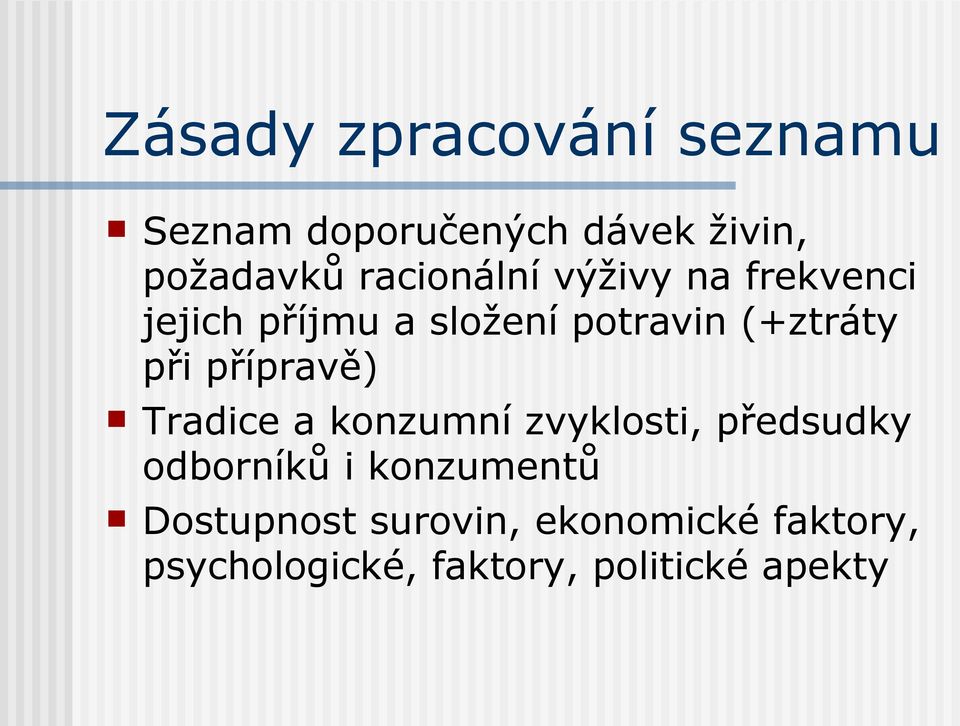 Zásady zpracování seznamu

- Seznam doporučených dávek živin, požadavků racionální výživy na frekvenci jejich příjmu a složení potravin (+ztráty při přípravě)
- Tradice a konzumní zvyklosti, předsudky odborníků i konzumentů
- Dostupnost surovin, ekonomické faktory, psychologické, faktory, politické apekty